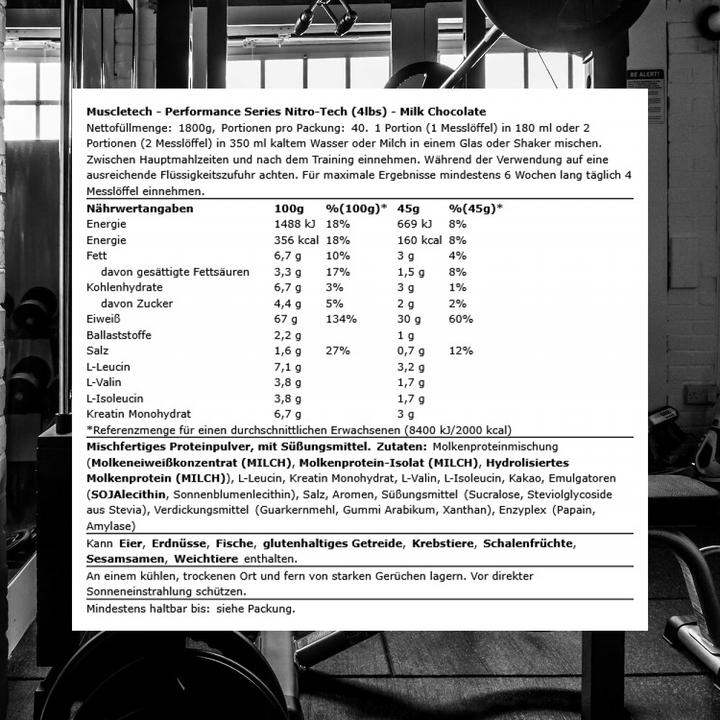 BE ALERT!

Muscletech - Performance Series Nitro-Tech (4lbs) - Milk Chocolate
Nettofüllmenge: 1800g, Portionen pro Packung: 40. 1 Portion (1 Messlöffel) in 180 ml oder 2 Portionen (2 Messlöffel) in 350 ml kaltem Wasser oder Milch in einem Glas oder Shaker mischen. Zwischen Hauptmahlzeiten und nach dem Training einnehmen. Während der Verwendung auf eine ausreichende Flüssigkeitszufuhr achten. Für maximale Ergebnisse mindestens 6 Wochen lang täglich 4 Messlöffel einnehmen.

| Nährwertangaben | 100g | %(100g)* | 45g | %(45g)* |
|---|---|---|---|---|
| Energie | 1488 kJ | 18% | 669 kJ | 8% |
| Energie | 356 kcal | 18% | 160 kcal | 8% |
| Fett | 6,7 g | 10% | 3 g | 4% |
| davon gesättigte Fettsäuren | 3,3 g | 17% | 1,5 g | 8% |
| Kohlenhydrate | 6,7 g | 3% | 3 g | 1% |
| davon Zucker | 4,4 g | 5% | 2 g | 2% |
| Eiweiß | 67 g | 134% | 30 g | 60% |
| Ballaststoffe | 2,2 g | | 1 g | |
| Salz | 1,6 g | 27% | 0,7 g | 12% |
| L-Leucin | 7,1 g | | 3,2 g | |
| L-Valin | 3,8 g | | 1,7 g | |
| L-Isoleucin | 3,8 g | | 1,7 g | |
| Kreatin Monohydrat | 6,7 g | | 3 g | |

*Referenzmenge für einen durchschnittlichen Erwachsenen (8400 kJ/2000 kcal)

Mischfertiges Proteinpulver, mit Süßungsmittel. Zutaten: Molkenproteinmischung (Molkeneiweißkonzentrat (MILCH), Molkenprotein-Isolat (MILCH), Hydrolisiertes Molkenprotein (MILCH)), L-Leucin, Kreatin Monohydrat, L-Valin, L-Isoleucin, Kakao, Emulgatoren (SOJAlecithin, Sonnenblumenlecithin), Salz, Aromen, Süßungsmittel (Sucralose, Steviolglycoside aus Stevia), Verdickungsmittel (Guarkernmehl, Gummi Arabikum, Xanthan), Enzyplex (Papain, Amylase)

Kann Eier, Erdnüsse, Fische, glutenhaltiges Getreide, Krebstiere, Schalenfrüchte, Sesamsamen, Weichtiere enthalten.

An einem kühlen, trockenen Ort und fern von starken Gerüchen lagern. Vor direkter Sonneneinstrahlung schützen.

Mindestens haltbar bis: siehe Packung.